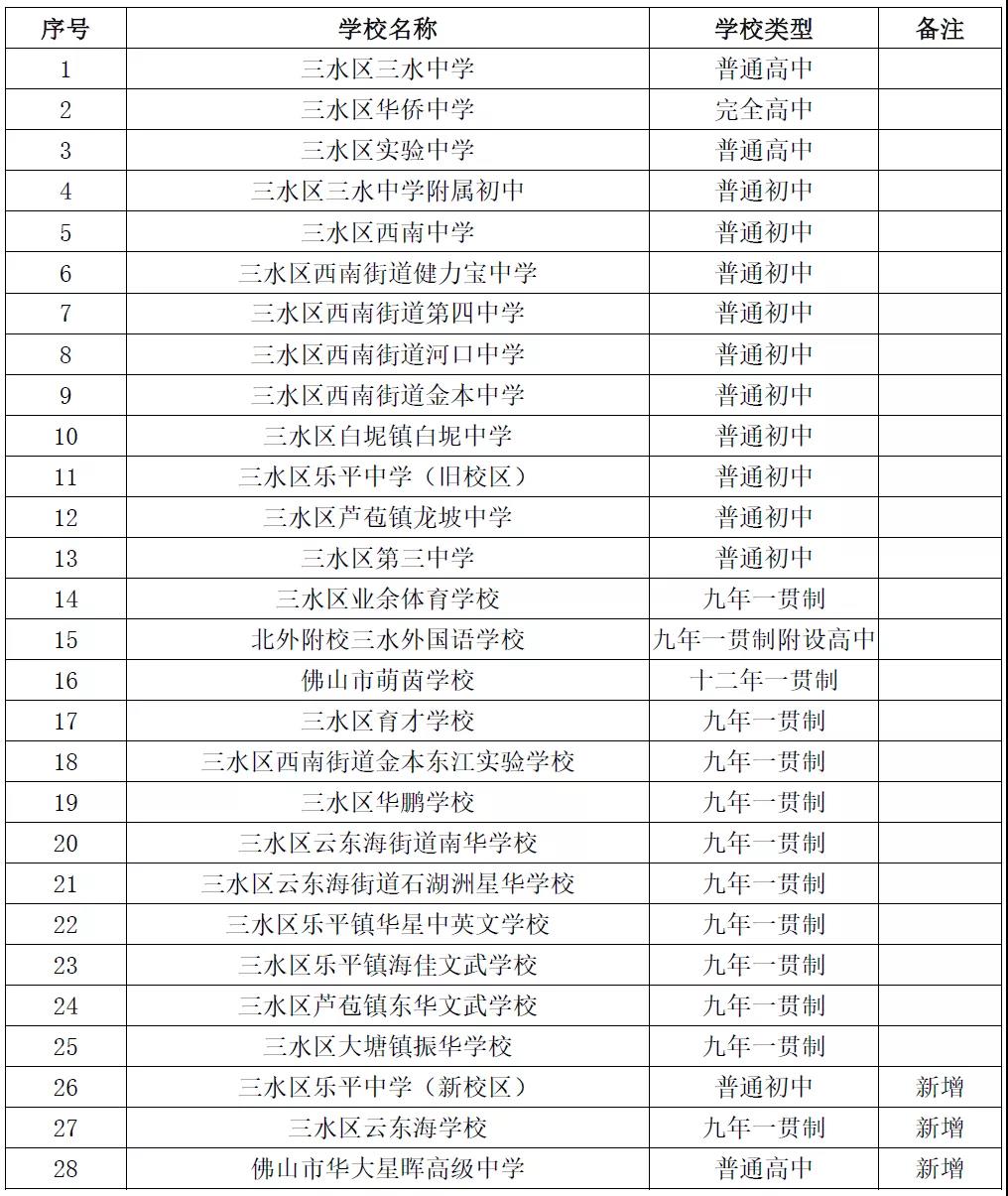 | 序号 | 学校名称 | 学校类型 | 备注 |
|---|---|---|---|
| 1 | 三水区三水中学 | 普通高中 | |
| 2 | 三水区华侨中学 | 完全高中 | |
| 3 | 三水区实验中学 | 普通高中 | |
| 4 | 三水区三水中学附属初中 | 普通初中 | |
| 5 | 三水区西南中学 | 普通初中 | |
| 6 | 三水区西南街道健力宝中学 | 普通初中 | |
| 7 | 三水区西南街道第四中学 | 普通初中 | |
| 8 | 三水区西南街道河口中学 | 普通初中 | |
| 9 | 三水区西南街道金本中学 | 普通初中 | |
| 10 | 三水区白坭镇白坭中学 | 普通初中 | |
| 11 | 三水区乐平中学（旧校区） | 普通初中 | |
| 12 | 三水区芦苞镇龙坡中学 | 普通初中 | |
| 13 | 三水区第三中学 | 普通初中 | |
| 14 | 三水区业余体育学校 | 九年一贯制 | |
| 15 | 北外附校三水外国语学校 | 九年一贯制附设高中 | |
| 16 | 佛山市萌茵学校 | 十二年一贯制 | |
| 17 | 三水区育才学校 | 九年一贯制 | |
| 18 | 三水区西南街道金本东江实验学校 | 九年一贯制 | |
| 19 | 三水区华鹏学校 | 九年一贯制 | |
| 20 | 三水区云东海街道南华学校 | 九年一贯制 | |
| 21 | 三水区云东海街道石湖洲星华学校 | 九年一贯制 | |
| 22 | 三水区乐平镇华星中英文学校 | 九年一贯制 | |
| 23 | 三水区乐平镇海佳文武学校 | 九年一贯制 | |
| 24 | 三水区芦苞镇东华文武学校 | 九年一贯制 | |
| 25 | 三水区大塘镇振华学校 | 九年一贯制 | |
| 26 | 三水区乐平中学（新校区） | 普通初中 | 新增 |
| 27 | 三水区云东海学校 | 九年一贯制 | 新增 |
| 28 | 佛山市华大星晖高级中学 | 普通高中 | 新增 |